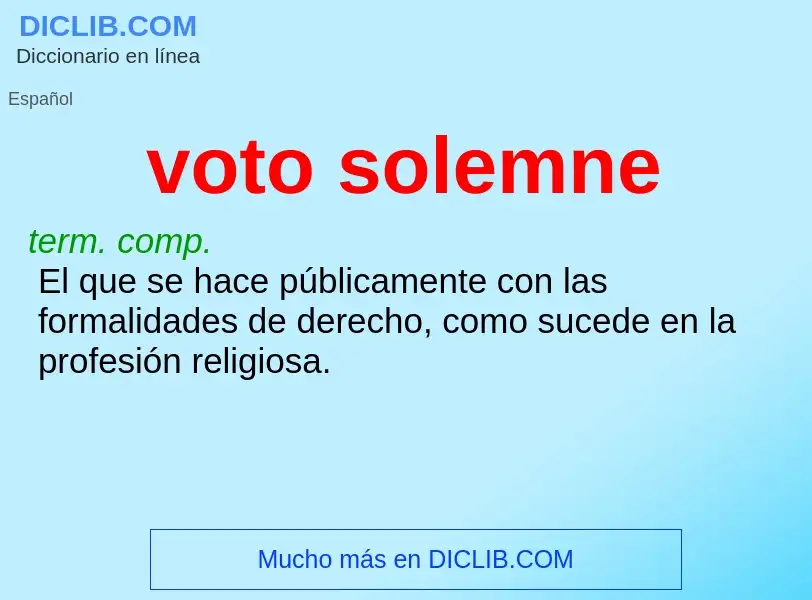 DICLIB.COM
Diccionario en línea

Español

voto solemne

term. comp.
El que se hace públicamente con las formalidades de derecho, como sucede en la profesión religiosa.

Mucho más en DICLIB.COM